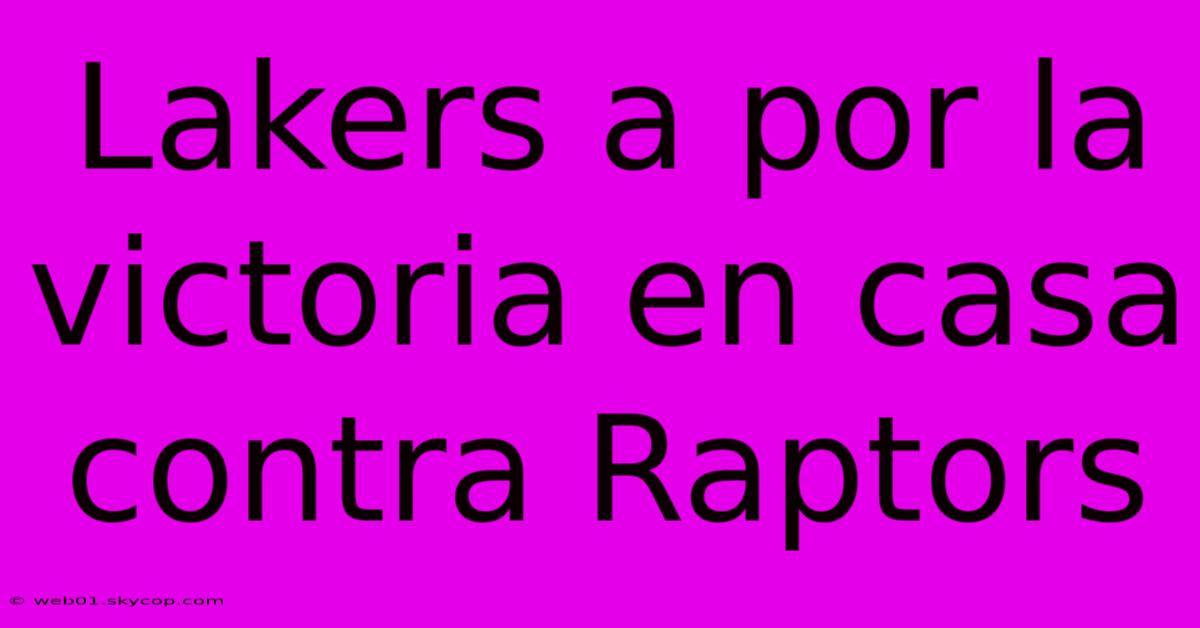 Lakers a por la victoria en casa contra Raptors

© web01.skycop.com